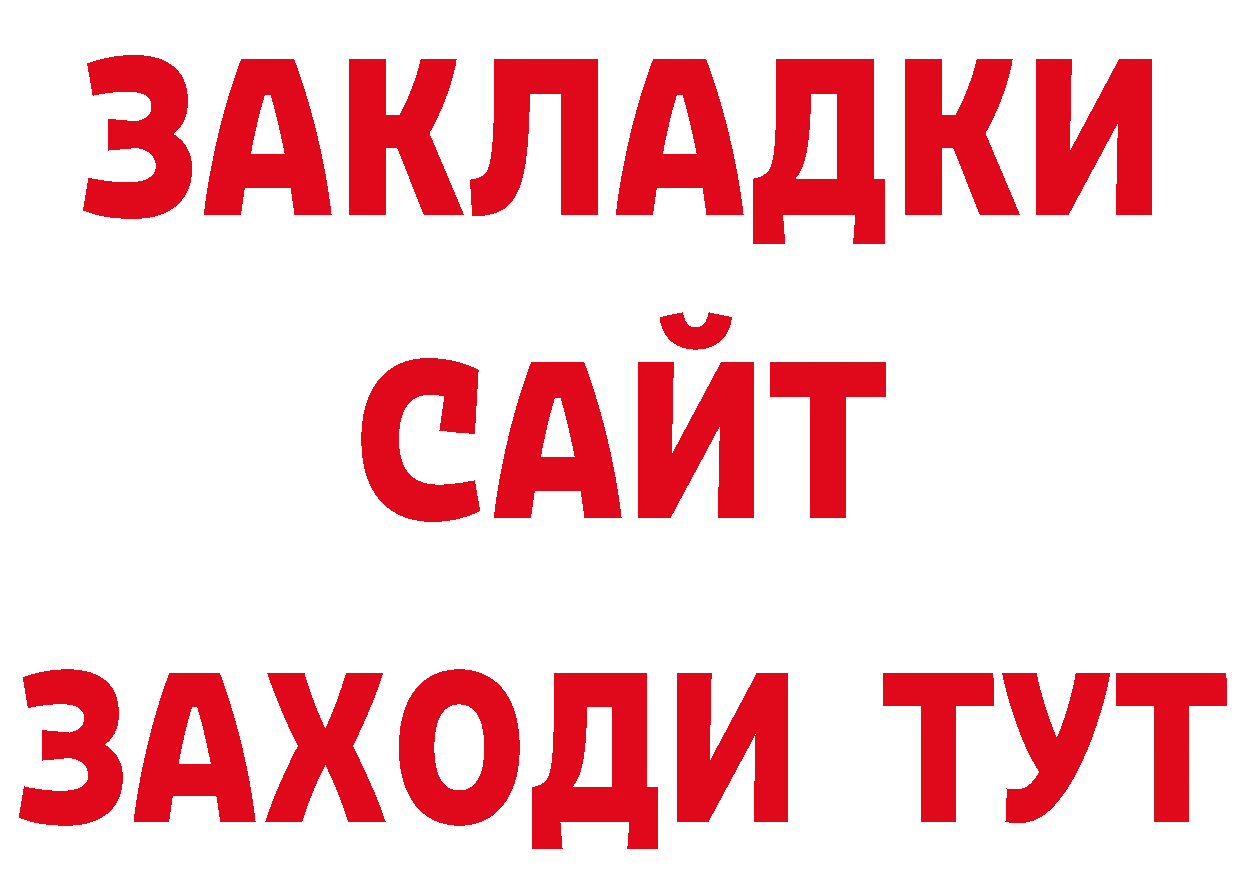 ЗАКЛАДКИ
САЙТ
ЗАХОДИ ТУТ